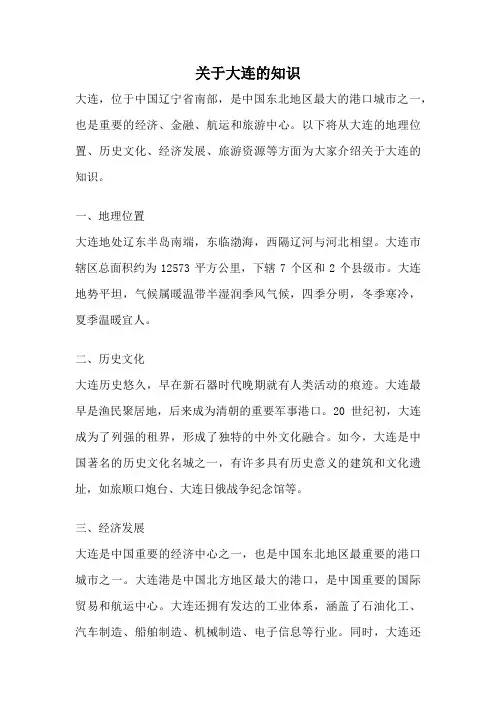 关于大连的知识

大连，位于中国辽宁省南部，是中国东北地区最大的港口城市之一，也是重要的经济、金融、航运和旅游中心。以下将从大连的地理位置、历史文化、经济发展、旅游资源等方面为大家介绍关于大连的知识。

一、地理位置

大连地处辽东半岛南端，东临渤海，西隔辽河与河北相望。大连市辖区总面积约为 12573 平方公里，下辖 7 个区和 2 个县级市。大连地势平坦，气候属暖温带半湿润季风气候，四季分明，冬季寒冷，夏季温暖宜人。

二、历史文化

大连历史悠久，早在新石器时代晚期就有人类活动的痕迹。大连最早是渔民聚居地，后来成为清朝的重要军事港口。20 世纪初，大连成为了列强的租界，形成了独特的中外文化融合。如今，大连是中国著名的历史文化名城之一，有许多具有历史意义的建筑和文化遗址，如旅顺口炮台、大连日俄战争纪念馆等。

三、经济发展

大连是中国重要的经济中心之一，也是中国东北地区最重要的港口城市之一。大连港是中国北方地区最大的港口，是中国重要的国际贸易和航运中心。大连还拥有发达的工业体系，涵盖了石油化工、汽车制造、船舶制造、机械制造、电子信息等行业。同时，大连还